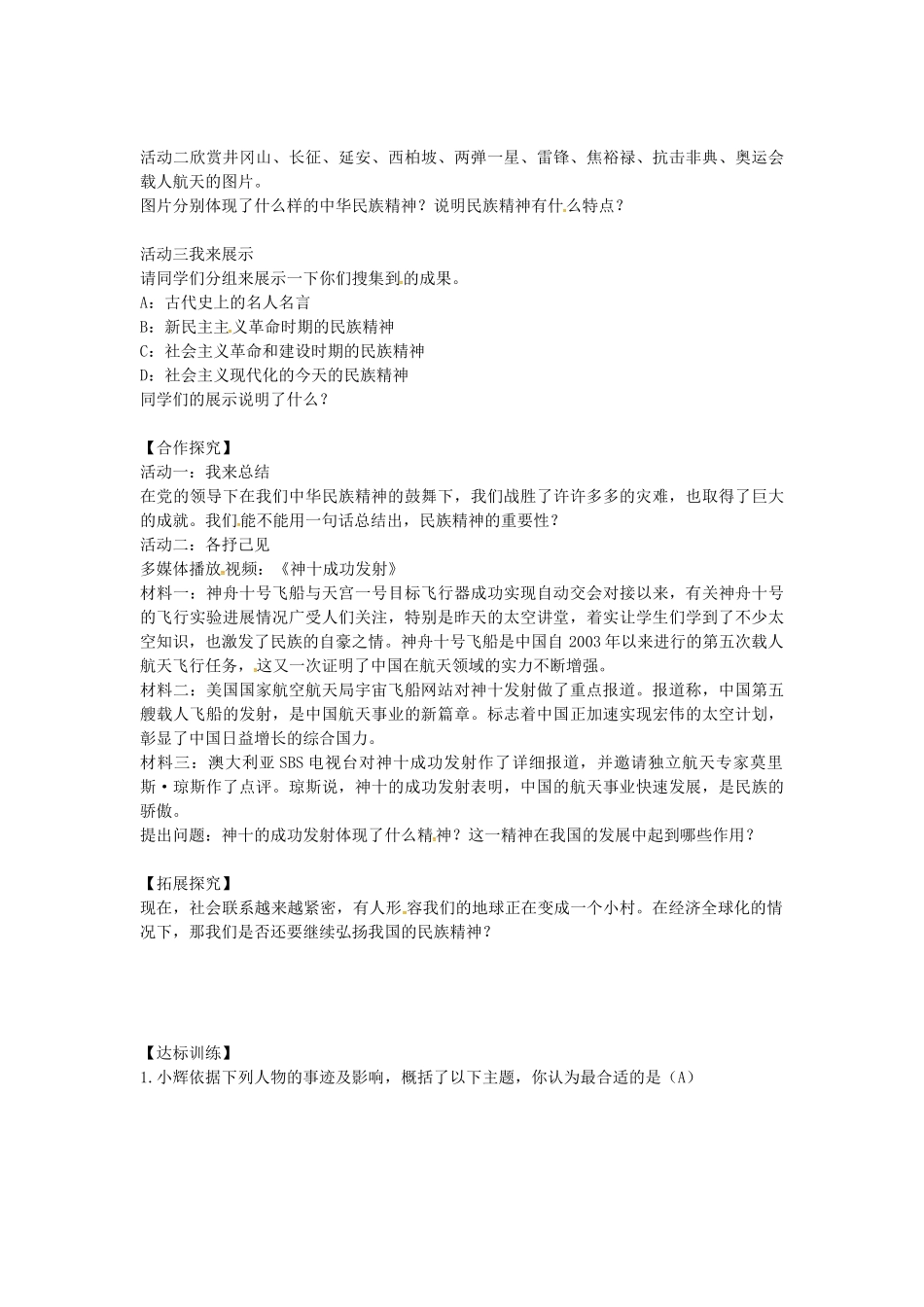 活动二欣赏井冈山、长征、延安、西柏坡、两弹一星、雷锋、焦裕禄、抗击非典、奥运会载人航天的图片。
图片分别体现了什么样的中华民族精神？说明民族精神有什么特点？

活动三我来展示
请同学们分组来展示一下你们搜集到的成果。
A：古代史上的名人名言
B：新民主主义革命时期的民族精神
C：社会主义革命和建设时期的民族精神
D：社会主义现代化的今天的民族精神
同学们的展示说明了什么？

【合作探究】
活动一：我来总结
在党的领导下在我们中华民族精神的鼓舞下，我们战胜了许许多多的灾难，也取得了巨大的成就。我们能不能用一句话总结出，民族精神的重要性？
活动二：各抒己见
多媒体播放视频：《神十成功发射》
材料一：神舟十号飞船与天宫一号目标飞行器成功实现自动交会对接以来，有关神舟十号的飞行实验进展情况广受人们关注，特别是昨天的太空讲堂，着实让学生们学到了不少太空知识，也激发了民族的自豪之情。神舟十号飞船是中国自 2003 年以来进行的第五次载人航天飞行任务，这又一次证明了中国在航天领域的实力不断增强。
材料二：美国国家航空航天局宇宙飞船网站对神十发射做了重点报道。报道称，中国第五艘载人飞船的发射，是中国航天事业的新篇章。标志着中国正加速实现宏伟的太空计划，彰显了中国日益增长的综合国力。
材料三：澳大利亚 SBS 电视台对神十成功发射作了详细报道，并邀请独立航天专家莫里斯·琼斯作了点评。琼斯说，神十的成功发射表明，中国的航天事业快速发展，是民族的骄傲。
提出问题：神十的成功发射体现了什么精神？这一精神在我国的发展中起到哪些作用？

【拓展探究】
现在，社会联系越来越紧密，有人形容我们的地球正在变成一个小村。在经济全球化的情况下，那我们是否还要继续弘扬我国的民族精神？

【达标训练】
1.小辉依据下列人物的事迹及影响，概括了以下主题，你认为最合适的是（A）